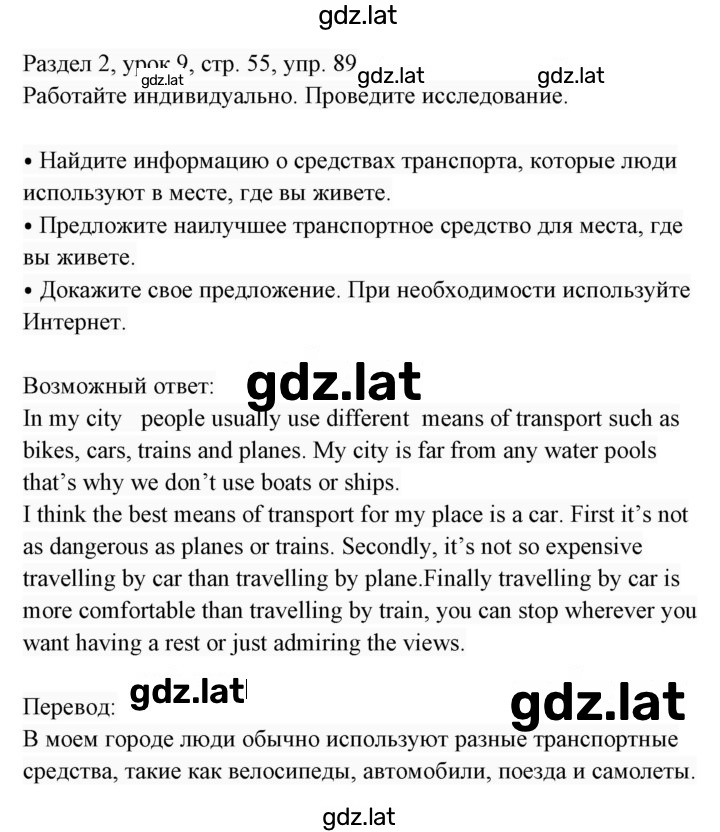 gdz.lat

Раздел 2, урок 9, стр. 55, упр. 89 gdz.lat gdz.lat gdz.lat
Работайте индивидуально. Проведите исследование.

• Найдите информацию о средствах транспорта, которые люди используют в месте, где вы живете.
• Предложите наилучшее транспортное средство для места, где вы живете.
• Докажите свое предложение. При необходимости используйте Интернет.

Возможный ответ: gdz.lat
In my city people usually use different means of transport such as bikes, cars, trains and planes. My city is far from any water pools that's why we don't use boats or ships.
I think the best means of transport for my place is a car. First it's not as dangerous as planes or trains. Secondly, it's not so expensive travelling by car than travelling by plane.Finally travelling by car is more comfortable than travelling by train, you can stop wherever you want having a rest or just admiring the views.

Перевод: gdz.lat gdz.lat
В моем городе люди обычно используют разные транспортные средства, такие как велосипеды, автомобили, поезда и самолеты.

gdz.lat